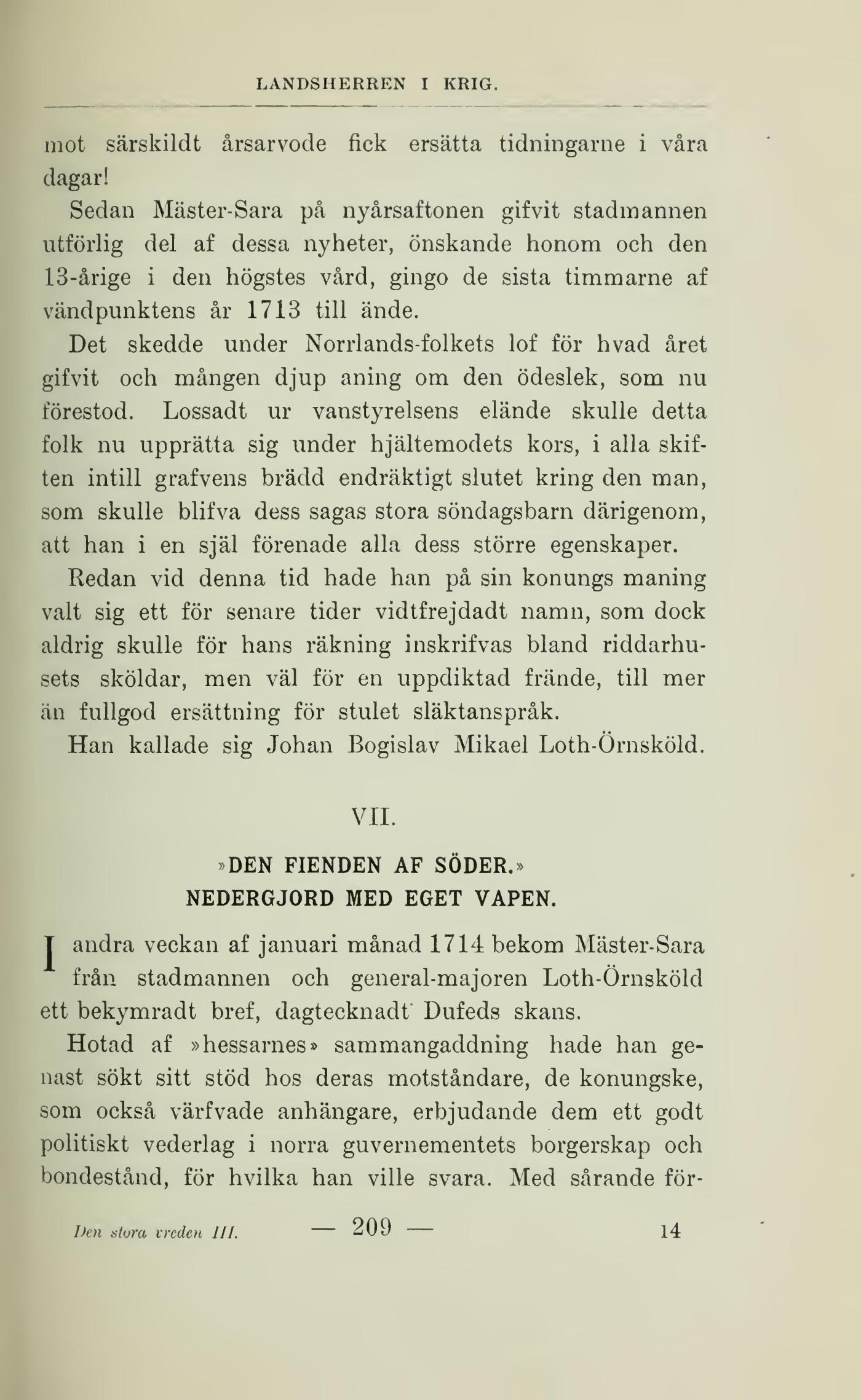 LANDSHERREN I KRIG.

mot särskildt årsarvode fick ersätta tidningarne i våra dagar!

Sedan Mäster-Sara på nyårsaftonen gifvit stadmannen utförlig del af dessa nyheter, önskande honom och den 13-årige i den högstes vård, gingo de sista timmarne af vändpunktens år 1713 till ände.

Det skedde under Norrlands-folkets lof för hvad året gifvit och mången djup aning om den ödeslek, som nu förestod. Lossadt ur vanstyrelsens elände skulle detta folk nu upprätta sig under hjältemodets kors, i alla skiften intill grafvens brädd endräktigt slutet kring den man, som skulle blifva dess sagas stora söndagsbarn därigenom, att han i en själ förenade alla dess större egenskaper.

Redan vid denna tid hade han på sin konungs maning valt sig ett för senare tider vidtfrejdadt namn, som dock aldrig skulle för hans räkning inskrifvas bland riddarhusets sköldar, men väl för en uppdiktad frände, till mer än fullgod ersättning för stulet släktanspråk.

Han kallade sig Johan Bogislav Mikael Loth-Örnsköld.

VII.

»DEN FIENDEN AF SÖDER.»
NEDERGJORD MED EGET VAPEN.

I andra veckan af januari månad 1714 bekom Mäster-Sara från stadmannen och general-majoren Loth-Örnsköld ett bekymradt bref, dagtecknadt Dufeds skans.

Hotad af »hessarnes» sammangaddning hade han genast sökt sitt stöd hos deras motståndare, de konungske, som också värfvade anhängare, erbjudande dem ett godt politiskt vederlag i norra guvernementets borgerskap och bondestånd, för hvilka han ville svara. Med sårande för-

Den stora vreden III. — 209 — 14